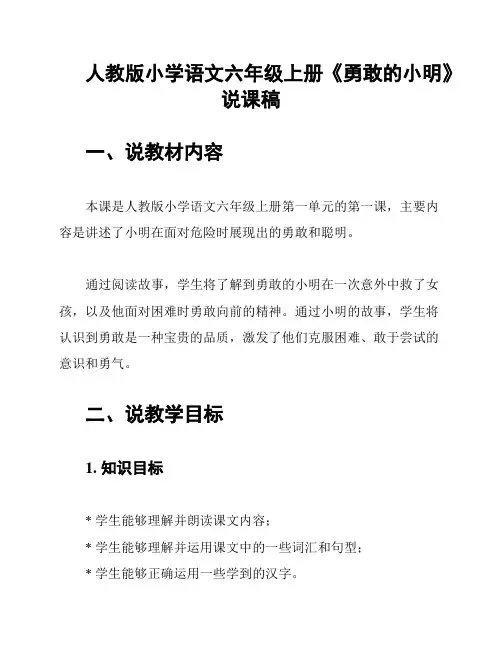 人教版小学语文六年级上册《勇敢的小明》说课稿

一、说教材内容

本课是人教版小学语文六年级上册第一单元的第一课，主要内容是讲述了小明在面对危险时展现出的勇敢和聪明。

通过阅读故事，学生将了解到勇敢的小明在一次意外中救了女孩，以及他面对困难时勇敢向前的精神。通过小明的故事，学生将认识到勇敢是一种宝贵的品质，激发了他们克服困难、敢于尝试的意识和勇气。

二、说教学目标

1. 知识目标

* 学生能够理解并朗读课文内容；
* 学生能够理解并运用课文中的一些词汇和句型；
* 学生能够正确运用一些学到的汉字。